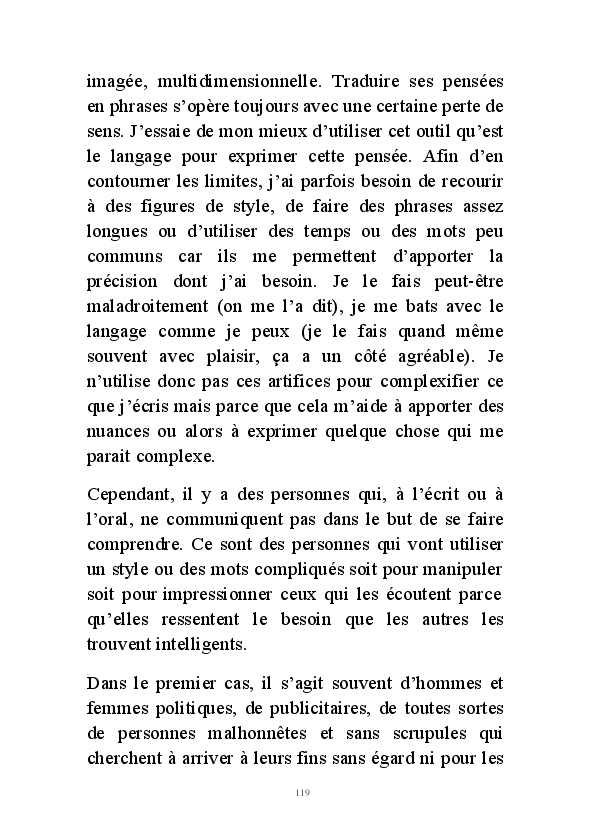 imagée, multidimensionnelle. Traduire ses pensées en phrases s'opère toujours avec une certaine perte de sens. J'essaie de mon mieux d'utiliser cet outil qu'est le langage pour exprimer cette pensée. Afin d'en contourner les limites, j'ai parfois besoin de recourir à des figures de style, de faire des phrases assez longues ou d'utiliser des temps ou des mots peu communs car ils me permettent d'apporter la précision dont j'ai besoin. Je le fais peut-être maladroitement (on me l'a dit), je me bats avec le langage comme je peux (je le fais quand même souvent avec plaisir, ça a un côté agréable). Je n'utilise donc pas ces artifices pour complexifier ce que j'écris mais parce que cela m'aide à apporter des nuances ou alors à exprimer quelque chose qui me parait complexe.

Cependant, il y a des personnes qui, à l'écrit ou à l'oral, ne communiquent pas dans le but de se faire comprendre. Ce sont des personnes qui vont utiliser un style ou des mots compliqués soit pour manipuler soit pour impressionner ceux qui les écoutent parce qu'elles ressentent le besoin que les autres les trouvent intelligents.

Dans le premier cas, il s'agit souvent d'hommes et femmes politiques, de publicitaires, de toutes sortes de personnes malhonnêtes et sans scrupules qui cherchent à arriver à leurs fins sans égard ni pour les

119